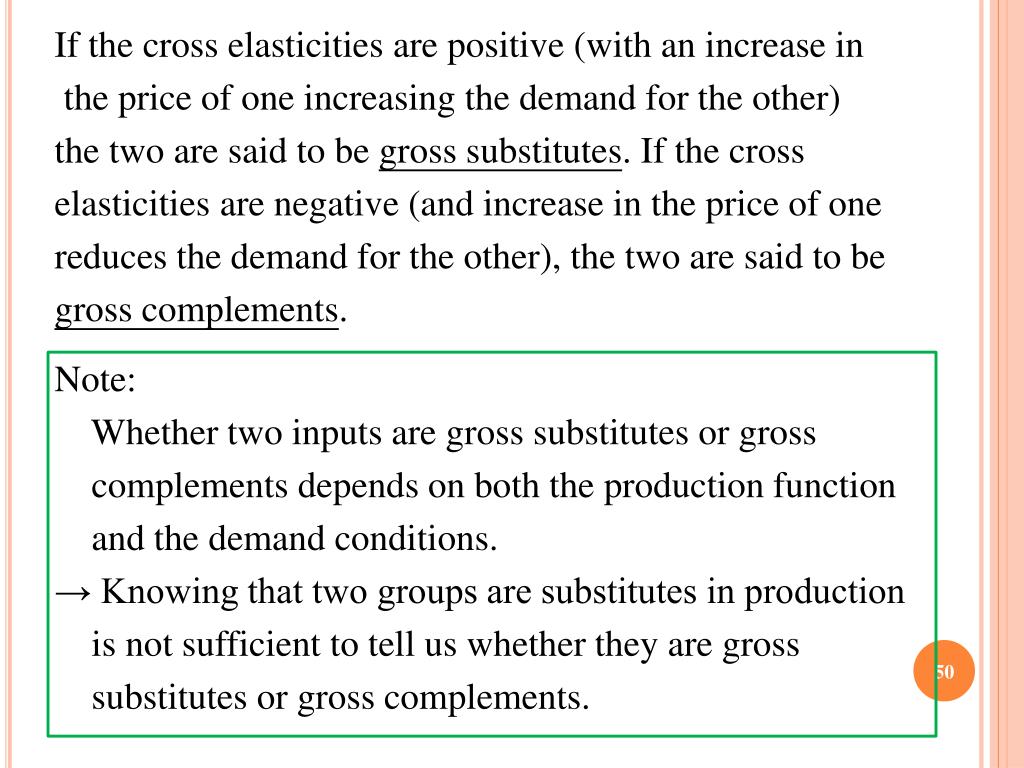 If the cross elasticities are positive (with an increase in the price of one increasing the demand for the other) the two are said to be gross substitutes. If the cross elasticities are negative (and increase in the price of one reduces the demand for the other), the two are said to be gross complements.

Note:
Whether two inputs are gross substitutes or gross complements depends on both the production function and the demand conditions.
→ Knowing that two groups are substitutes in production is not sufficient to tell us whether they are gross substitutes or gross complements.

50